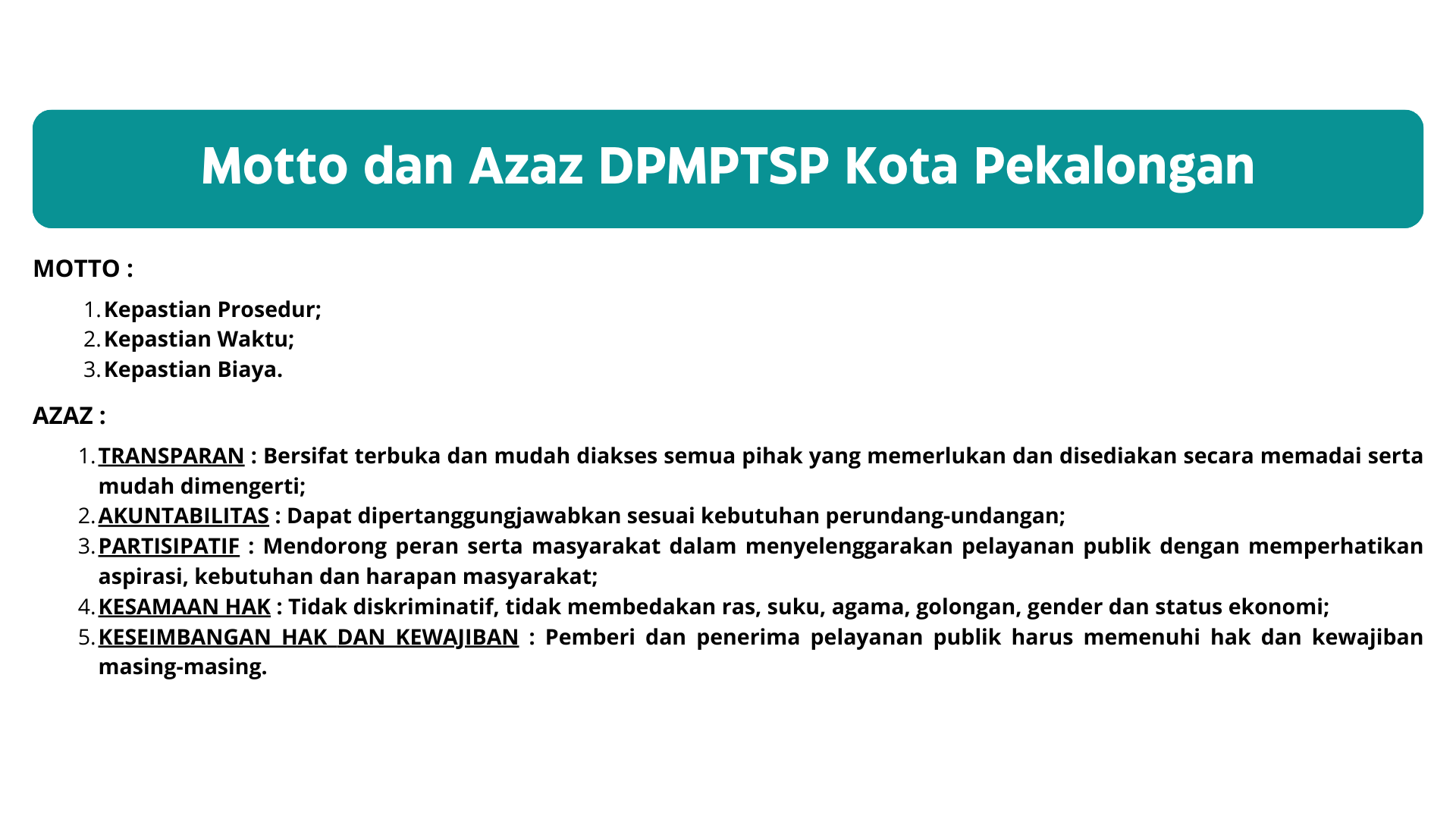 Motto dan Azaz DPMPTSP Kota Pekalongan

MOTTO :

1. Kepastian Prosedur;
2. Kepastian Waktu;
3. Kepastian Biaya.

AZAZ :

1. TRANSPARAN : Bersifat terbuka dan mudah diakses semua pihak yang memerlukan dan disediakan secara memadai serta mudah dimengerti;
2. AKUNTABILITAS : Dapat dipertanggungjawabkan sesuai kebutuhan perundang-undangan;
3. PARTISIPATIF : Mendorong peran serta masyarakat dalam menyelenggarakan pelayanan publik dengan memperhatikan aspirasi, kebutuhan dan harapan masyarakat;
4. KESAMAAN HAK : Tidak diskriminatif, tidak membedakan ras, suku, agama, golongan, gender dan status ekonomi;
5. KESEIMBANGAN HAK DAN KEWAJIBAN : Pemberi dan penerima pelayanan publik harus memenuhi hak dan kewajiban masing-masing.